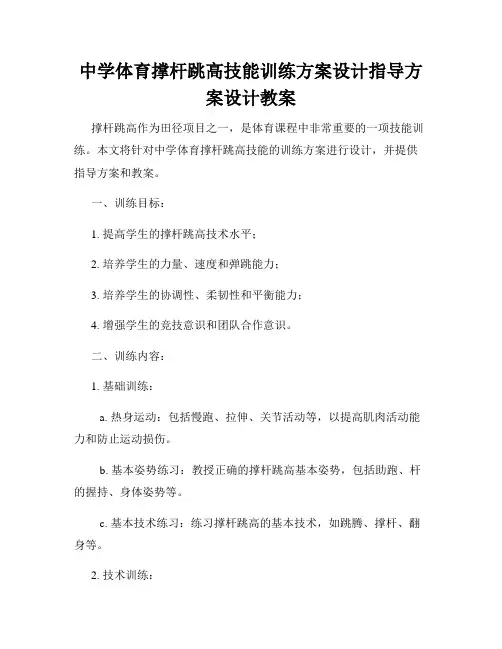 中学体育撑杆跳高技能训练方案设计指导方案设计教案

撑杆跳高作为田径项目之一，是体育课程中非常重要的一项技能训练。本文将针对中学体育撑杆跳高技能的训练方案进行设计，并提供指导方案和教案。

一、训练目标：

1. 提高学生的撑杆跳高技术水平；

2. 培养学生的力量、速度和弹跳能力；

3. 培养学生的协调性、柔韧性和平衡能力；

4. 增强学生的竞技意识和团队合作意识。

二、训练内容：

1. 基础训练：

a. 热身运动：包括慢跑、拉伸、关节活动等，以提高肌肉活动能力和防止运动损伤。

b. 基本姿势练习：教授正确的撑杆跳高基本姿势，包括助跑、杆的握持、身体姿势等。

c. 基本技术练习：练习撑杆跳高的基本技术，如跳腾、撑杆、翻身等。

2. 技术训练：